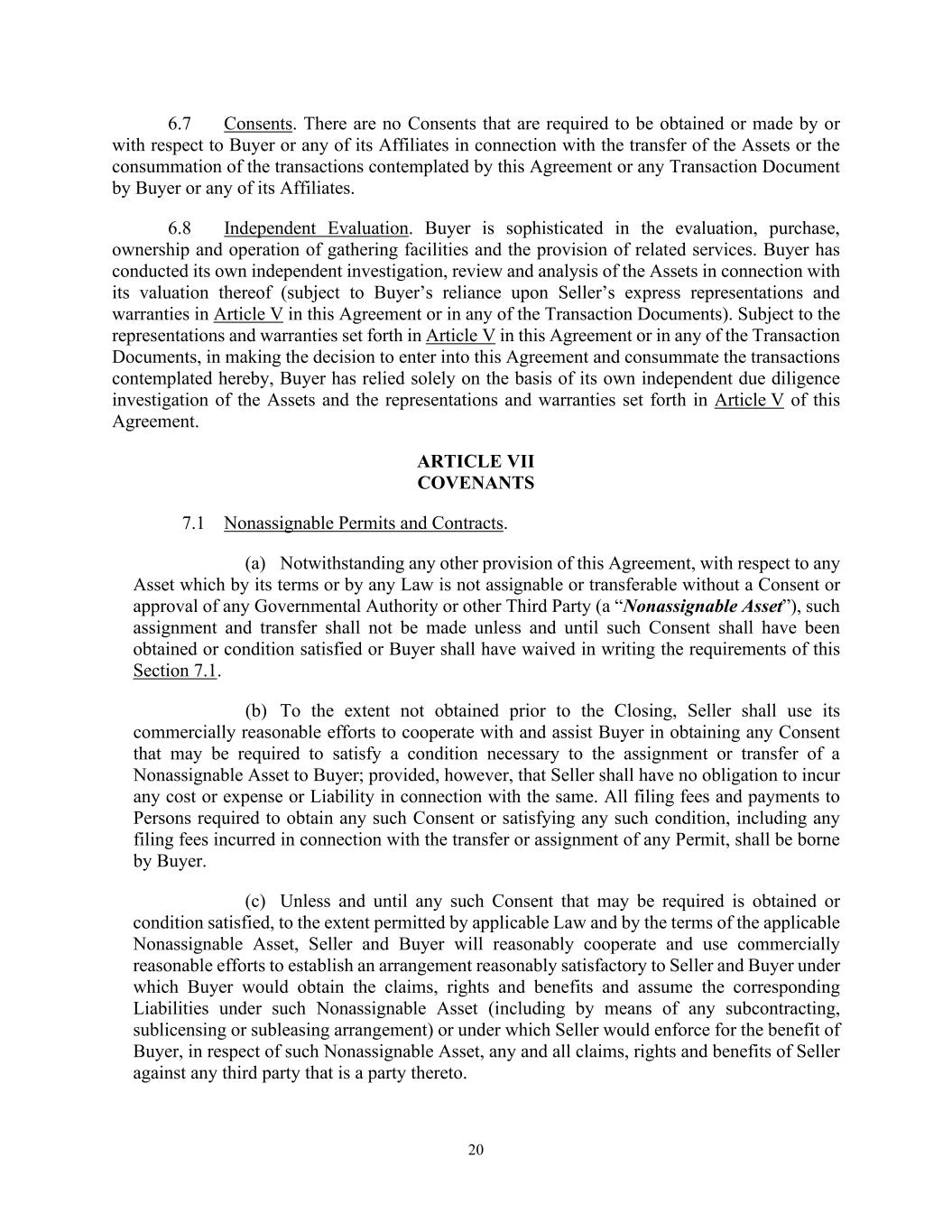 6.7 Consents. There are no Consents that are required to be obtained or made by or with respect to Buyer or any of its Affiliates in connection with the transfer of the Assets or the consummation of the transactions contemplated by this Agreement or any Transaction Document by Buyer or any of its Affiliates.

6.8 Independent Evaluation. Buyer is sophisticated in the evaluation, purchase, ownership and operation of gathering facilities and the provision of related services. Buyer has conducted its own independent investigation, review and analysis of the Assets in connection with its valuation thereof (subject to Buyer's reliance upon Seller's express representations and warranties in Article V in this Agreement or in any of the Transaction Documents). Subject to the representations and warranties set forth in Article V in this Agreement or in any of the Transaction Documents, in making the decision to enter into this Agreement and consummate the transactions contemplated hereby, Buyer has relied solely on the basis of its own independent due diligence investigation of the Assets and the representations and warranties set forth in Article V of this Agreement.

ARTICLE VII
COVENANTS

7.1 Nonassignable Permits and Contracts.

(a) Notwithstanding any other provision of this Agreement, with respect to any Asset which by its terms or by any Law is not assignable or transferable without a Consent or approval of any Governmental Authority or other Third Party (a "Nonassignable Asset"), such assignment and transfer shall not be made unless and until such Consent shall have been obtained or condition satisfied or Buyer shall have waived in writing the requirements of this Section 7.1.

(b) To the extent not obtained prior to the Closing, Seller shall use its commercially reasonable efforts to cooperate with and assist Buyer in obtaining any Consent that may be required to satisfy a condition necessary to the assignment or transfer of a Nonassignable Asset to Buyer; provided, however, that Seller shall have no obligation to incur any cost or expense or Liability in connection with the same. All filing fees and payments to Persons required to obtain any such Consent or satisfying any such condition, including any filing fees incurred in connection with the transfer or assignment of any Permit, shall be borne by Buyer.

(c) Unless and until any such Consent that may be required is obtained or condition satisfied, to the extent permitted by applicable Law and by the terms of the applicable Nonassignable Asset, Seller and Buyer will reasonably cooperate and use commercially reasonable efforts to establish an arrangement reasonably satisfactory to Seller and Buyer under which Buyer would obtain the claims, rights and benefits and assume the corresponding Liabilities under such Nonassignable Asset (including by means of any subcontracting, sublicensing or subleasing arrangement) or under which Seller would enforce for the benefit of Buyer, in respect of such Nonassignable Asset, any and all claims, rights and benefits of Seller against any third party that is a party thereto.

20